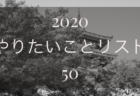 2020

やりたいことリスト

50